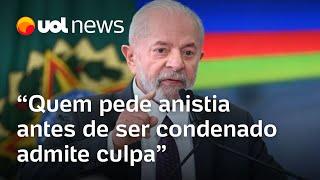 uol news

“Quem pede anistia antes de ser condenado admite culpa”